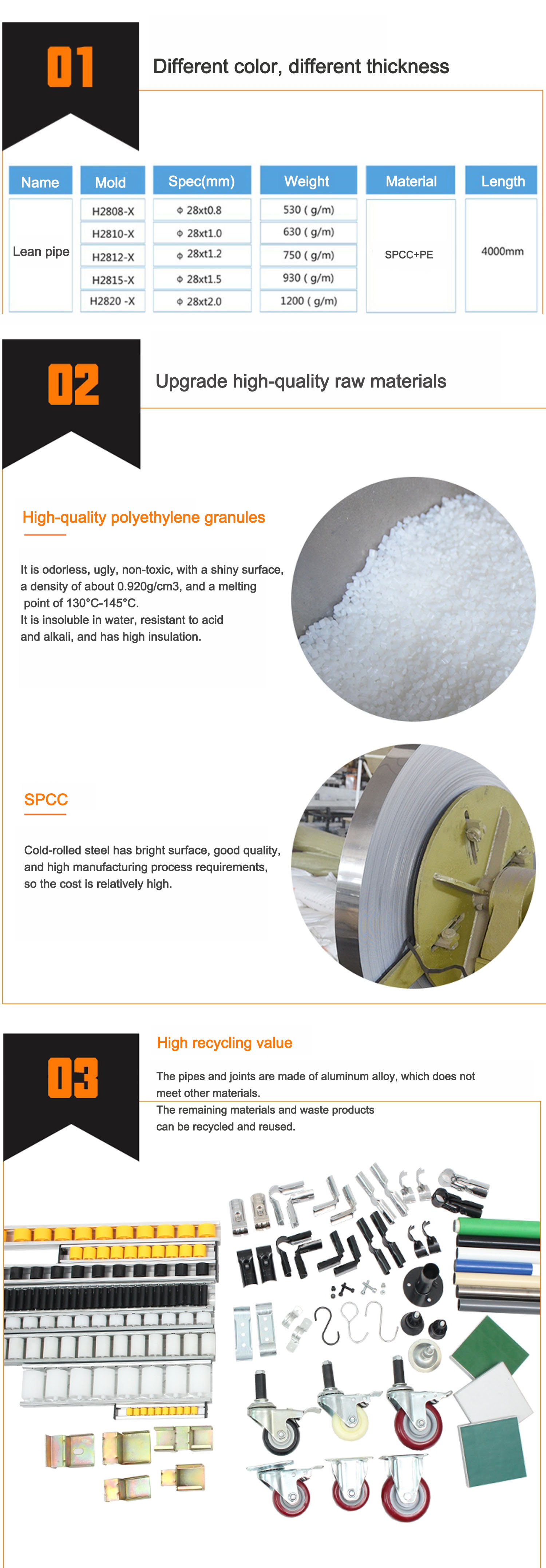 01

Different color, different thickness

| Name | Mold | Spec(mm) | Weight | Material | Length |
|---|---|---|---|---|---|
| Lean pipe | H2808-X | Φ 28xt0.8 | 530 ( g/m) | SPCC+PE | 4000mm |
| | H2810-X | Φ 28xt1.0 | 630 ( g/m) | | |
| | H2812-X | Φ 28xt1.2 | 750 ( g/m) | | |
| | H2815-X | Φ 28xt1.5 | 930 ( g/m) | | |
| | H2820 -X | Φ 28xt2.0 | 1200 ( g/m) | | |

02

Upgrade high-quality raw materials

High-quality polyethylene granules

It is odorless, ugly, non-toxic, with a shiny surface, a density of about 0.920g/cm3, and a melting point of 130°C-145°C.
It is insoluble in water, resistant to acid and alkali, and has high insulation.

SPCC

Cold-rolled steel has bright surface, good quality, and high manufacturing process requirements, so the cost is relatively high.

03

High recycling value

The pipes and joints are made of aluminum alloy, which does not meet other materials.
The remaining materials and waste products can be recycled and reused.